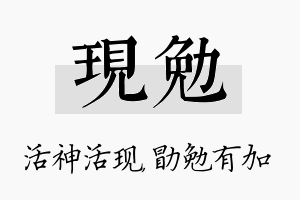 現勉

活神活现，勖勉有加